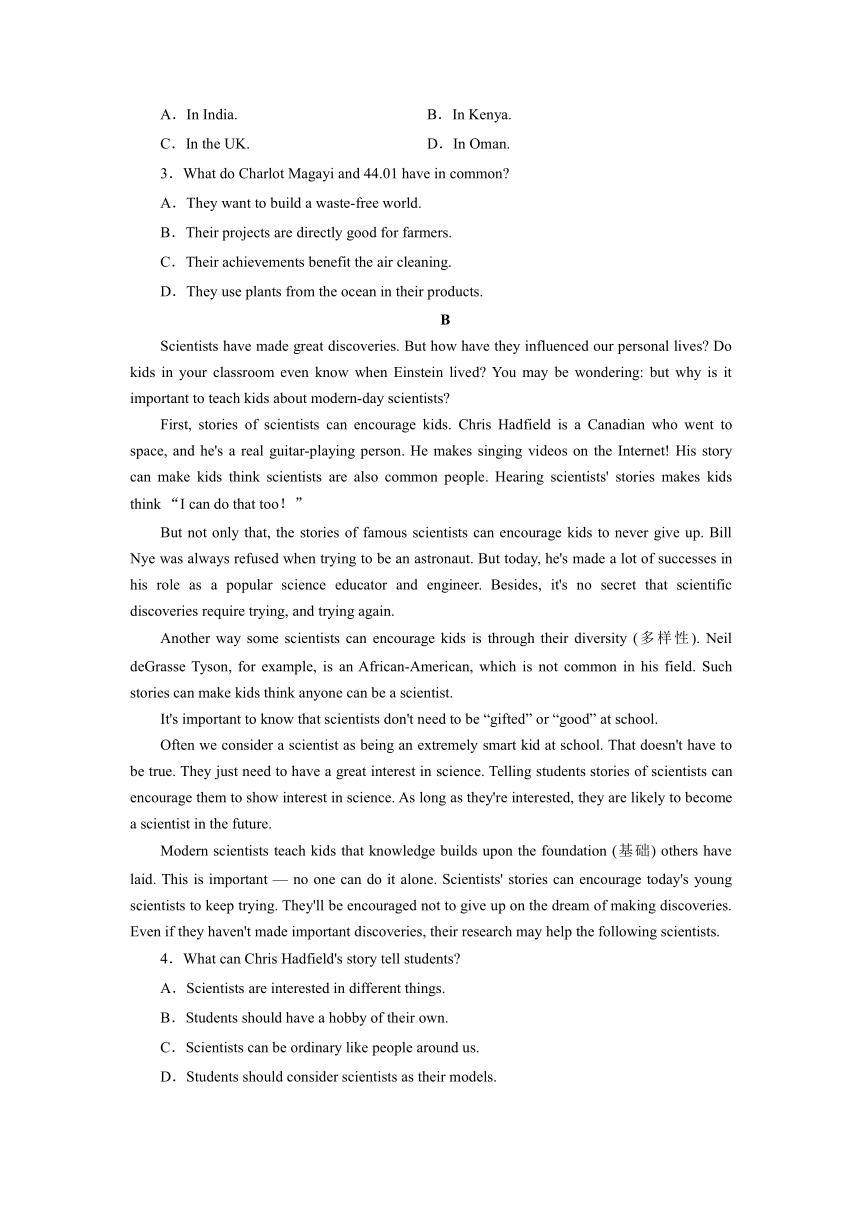 A．In India.　　　　B．In Kenya.

C．In the UK.　　　　D．In Oman.

3．What do Charlot Magayi and 44.01 have in common?

A．They want to build a waste-free world.

B．Their projects are directly good for farmers.

C．Their achievements benefit the air cleaning.

D．They use plants from the ocean in their products.

B

Scientists have made great discoveries. But how have they influenced our personal lives? Do kids in your classroom even know when Einstein lived? You may be wondering: but why is it important to teach kids about modern-day scientists?

First, stories of scientists can encourage kids. Chris Hadfield is a Canadian who went to space, and he's a real guitar-playing person. He makes singing videos on the Internet! His story can make kids think scientists are also common people. Hearing scientists' stories makes kids think “I can do that too！”

But not only that, the stories of famous scientists can encourage kids to never give up. Bill Nye was always refused when trying to be an astronaut. But today, he's made a lot of successes in his role as a popular science educator and engineer. Besides, it's no secret that scientific discoveries require trying, and trying again.

Another way some scientists can encourage kids is through their diversity (多样性). Neil deGrasse Tyson, for example, is an African-American, which is not common in his field. Such stories can make kids think anyone can be a scientist.

It's important to know that scientists don't need to be “gifted” or “good” at school.

Often we consider a scientist as being an extremely smart kid at school. That doesn't have to be true. They just need to have a great interest in science. Telling students stories of scientists can encourage them to show interest in science. As long as they're interested, they are likely to become a scientist in the future.

Modern scientists teach kids that knowledge builds upon the foundation (基础) others have laid. This is important — no one can do it alone. Scientists' stories can encourage today's young scientists to keep trying. They'll be encouraged not to give up on the dream of making discoveries. Even if they haven't made important discoveries, their research may help the following scientists.

4．What can Chris Hadfield's story tell students?

A．Scientists are interested in different things.

B．Students should have a hobby of their own.

C．Scientists can be ordinary like people around us.

D．Students should consider scientists as their models.